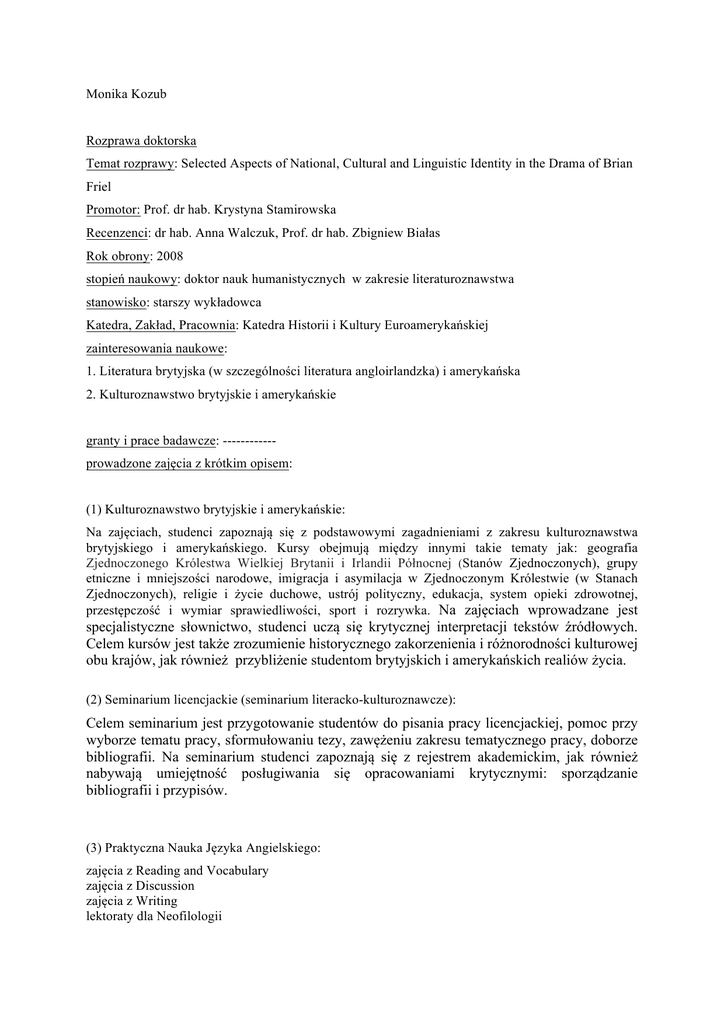 Monika Kozub

Rozprawa doktorska
Temat rozprawy: Selected Aspects of National, Cultural and Linguistic Identity in the Drama of Brian Friel
Promotor: Prof. dr hab. Krystyna Stamirowska
Recenzenci: dr hab. Anna Walczuk, Prof. dr hab. Zbigniew Białas
Rok obrony: 2008
stopień naukowy: doktor nauk humanistycznych w zakresie literaturoznawstwa
stanowisko: starszy wykładowca
Katedra, Zakład, Pracownia: Katedra Historii i Kultury Euroamerykańskiej
zainteresowania naukowe:
1. Literatura brytyjska (w szczególności literatura angloirlandzka) i amerykańska
2. Kulturoznawstwo brytyjskie i amerykańskie

granty i prace badawcze: ------------
prowadzone zajęcia z krótkim opisem:

(1) Kulturoznawstwo brytyjskie i amerykańskie:
Na zajęciach, studenci zapoznają się z podstawowymi zagadnieniami z zakresu kulturoznawstwa brytyjskiego i amerykańskiego. Kursy obejmują między innymi takie tematy jak: geografia Zjednoczonego Królestwa Wielkiej Brytanii i Irlandii Północnej (Stanów Zjednoczonych), grupy etniczne i mniejszości narodowe, imigracja i asymilacja w Zjednoczonym Królestwie (w Stanach Zjednoczonych), religie i życie duchowe, ustrój polityczny, edukacja, system opieki zdrowotnej, przestępczość i wymiar sprawiedliwości, sport i rozrywka. Na zajęciach wprowadzane jest specjalistyczne słownictwo, studenci uczą się krytycznej interpretacji tekstów źródłowych. Celem kursów jest także zrozumienie historycznego zakorzenienia i różnorodności kulturowej obu krajów, jak również przybliżenie studentom brytyjskich i amerykańskich realiów życia.

(2) Seminarium licencjackie (seminarium literacko-kulturoznawcze):
Celem seminarium jest przygotowanie studentów do pisania pracy licencjackiej, pomoc przy wyborze tematu pracy, sformułowaniu tezy, zawężeniu zakresu tematycznego pracy, doborze bibliografii. Na seminarium studenci zapoznają się z rejestrem akademickim, jak również nabywają umiejętność posługiwania się opracowaniami krytycznymi: sporządzanie bibliografii i przypisów.

(3) Praktyczna Nauka Języka Angielskiego:
zajęcia z Reading and Vocabulary
zajęcia z Discussion
zajęcia z Writing
lektoraty dla Neofilologii